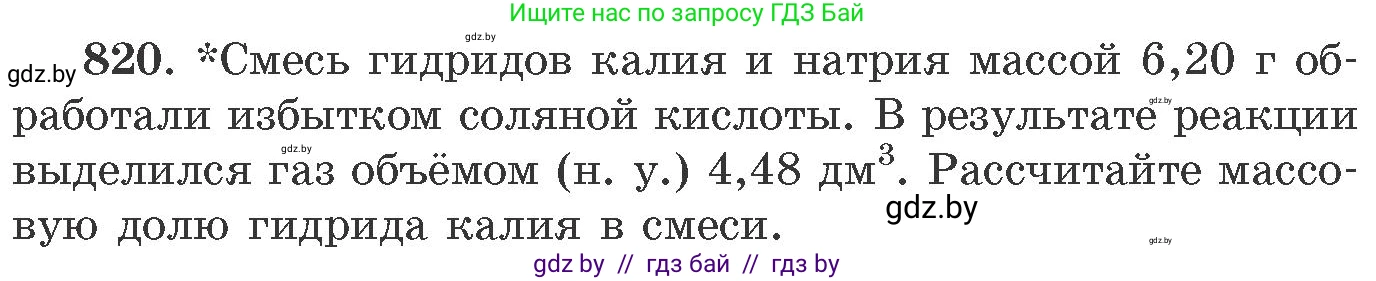 Ищите нас по запросу ГДЗ Бай

gdz.by

gdz.by 820. *Смесь гидридов калия и натрия массой 6,20 г обработали избытком соляной кислоты. В результате реакции выделился газ объёмом (н. у.) 4,48 дм$^3$. Рассчитайте массовую долю гидрида калия в смеси.

gdz.by

gdz.by

gdz.by

gdz.by

gdz by // гдз бай // гдз by